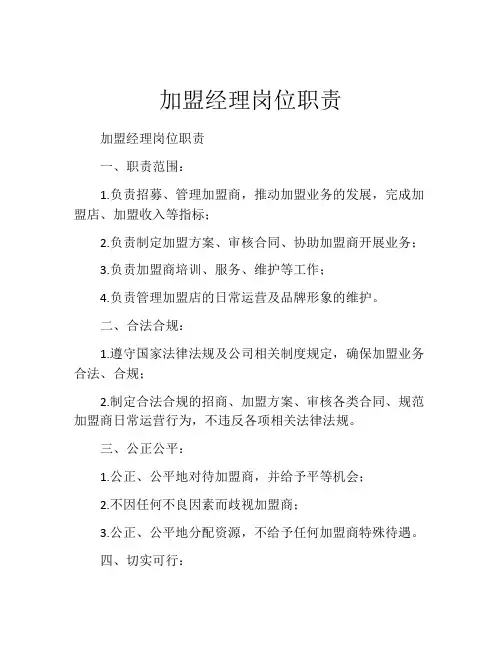 加盟经理岗位职责

加盟经理岗位职责

一、职责范围：

1.负责招募、管理加盟商，推动加盟业务的发展，完成加盟店、加盟收入等指标；

2.负责制定加盟方案、审核合同、协助加盟商开展业务；

3.负责加盟商培训、服务、维护等工作；

4.负责管理加盟店的日常运营及品牌形象的维护。

二、合法合规：

1.遵守国家法律法规及公司相关制度规定，确保加盟业务合法、合规；

2.制定合法合规的招商、加盟方案、审核各类合同、规范加盟商日常运营行为，不违反各项相关法律法规。

三、公正公平：

1.公正、公平地对待加盟商，并给予平等机会；

2.不因任何不良因素而歧视加盟商；

3.公正、公平地分配资源，不给予任何加盟商特殊待遇。

四、切实可行：